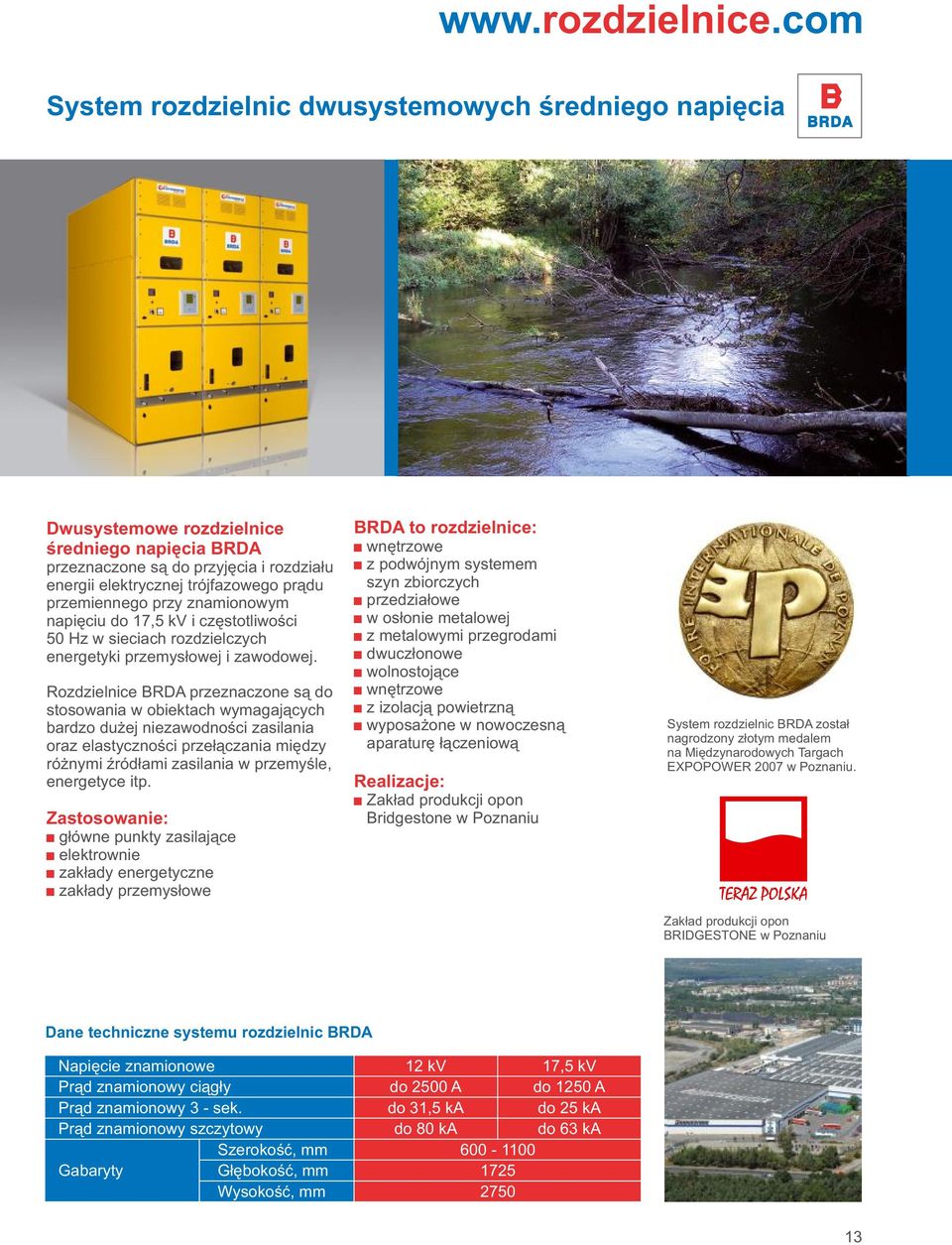 www.rozdzielnice.com

System rozdzielnic dwusystemowych średniego napięcia

BRDA

Dwusystemowe rozdzielnice średniego napięcia BRDA przeznaczone są do przyjęcia i rozdziału energii elektrycznej trójfazowego prądu przemiennego przy znamionowym napięciu do 17,5 kV i częstotliwości 50 Hz w sieciach rozdzielczych energetyki przemysłowej i zawodowej.

Rozdzielnice BRDA przeznaczone są do stosowania w obiektach wymagających bardzo dużej niezawodności zasilania oraz elastyczności przełączania między różnymi źródłami zasilania w przemyśle, energetyce itp.

Zastosowanie:
główne punkty zasilające
elektrownie
zakłady energetyczne
zakłady przemysłowe

BRDA to rozdzielnice:
wnętrzowe
z podwójnym systemem szyn zbiorczych
przedziałowe
w osłonie metalowej
z metalowymi przegrodami
dwuczłonowe
wolnostojące
wnętrzowe
z izolacją powietrzną
wyposażone w nowoczesną aparaturę łączeniową

Realizacje:
Zakład produkcji opon Bridgestone w Poznaniu

FOIRE INTERNATIONALE DE POZNAN

System rozdzielnic BRDA został nagrodzony złotym medalem na Międzynarodowych Targach EXPOPOWER 2007 w Poznaniu.

TERAZ POLSKA

Zakład produkcji opon BRIDGESTONE w Poznaniu

Dane techniczne systemu rozdzielnic BRDA

| Napięcie znamionowe | | 12 kV | 17,5 kV |
|---|---|---|---|
| Prąd znamionowy ciągły | | do 2500 A | do 1250 A |
| Prąd znamionowy 3 - sek. | | do 31,5 kA | do 25 kA |
| Prąd znamionowy szczytowy | | do 80 kA | do 63 kA |
| Gabaryty | Szerokość, mm | 600 - 1100 | |
| | Głębokość, mm | 1725 | |
| | Wysokość, mm | 2750 | |

13